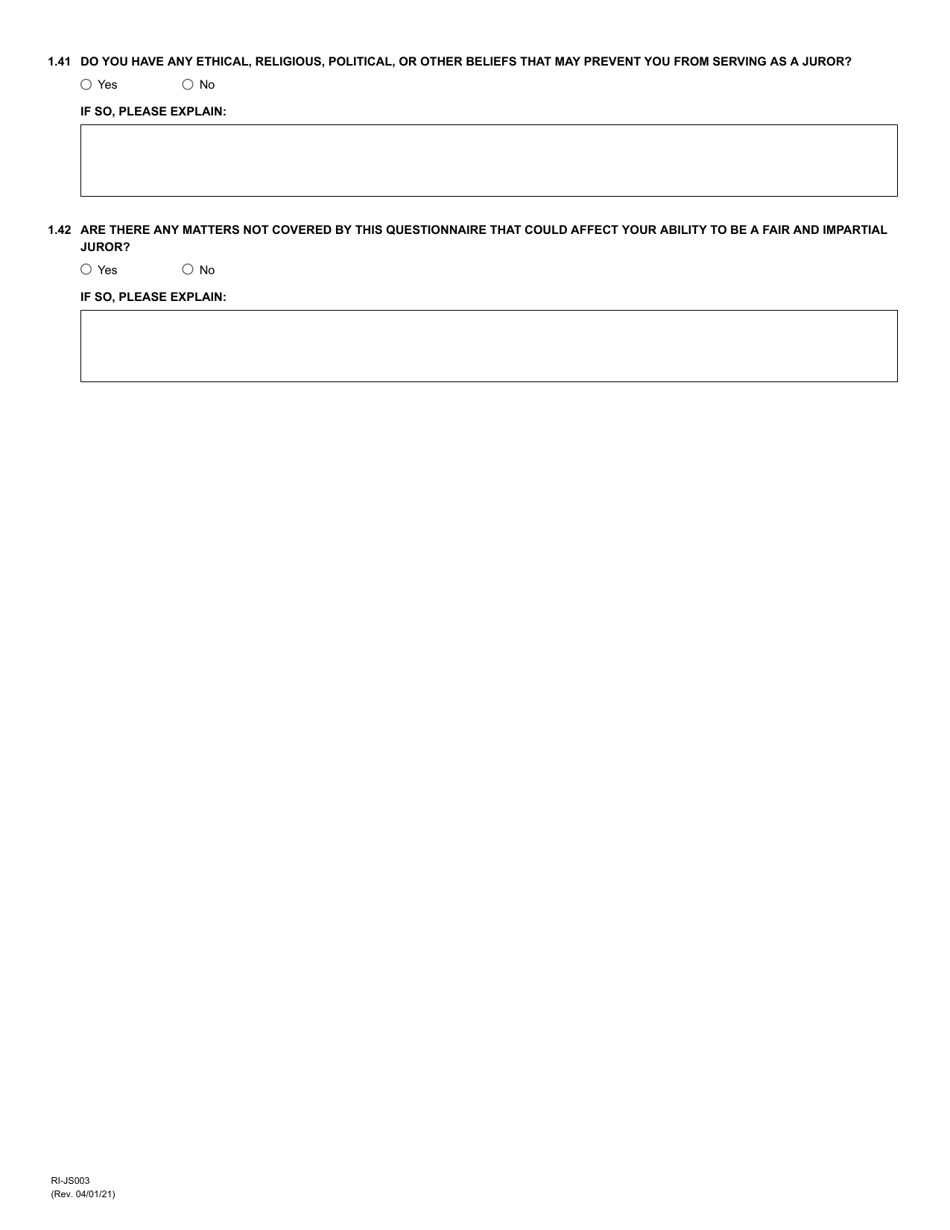 1.41 DO YOU HAVE ANY ETHICAL, RELIGIOUS, POLITICAL, OR OTHER BELIEFS THAT MAY PREVENT YOU FROM SERVING AS A JUROR?

○ Yes ○ No

IF SO, PLEASE EXPLAIN:

1.42 ARE THERE ANY MATTERS NOT COVERED BY THIS QUESTIONNAIRE THAT COULD AFFECT YOUR ABILITY TO BE A FAIR AND IMPARTIAL JUROR?

○ Yes ○ No

IF SO, PLEASE EXPLAIN:

RI-JS003
(Rev. 04/01/21)